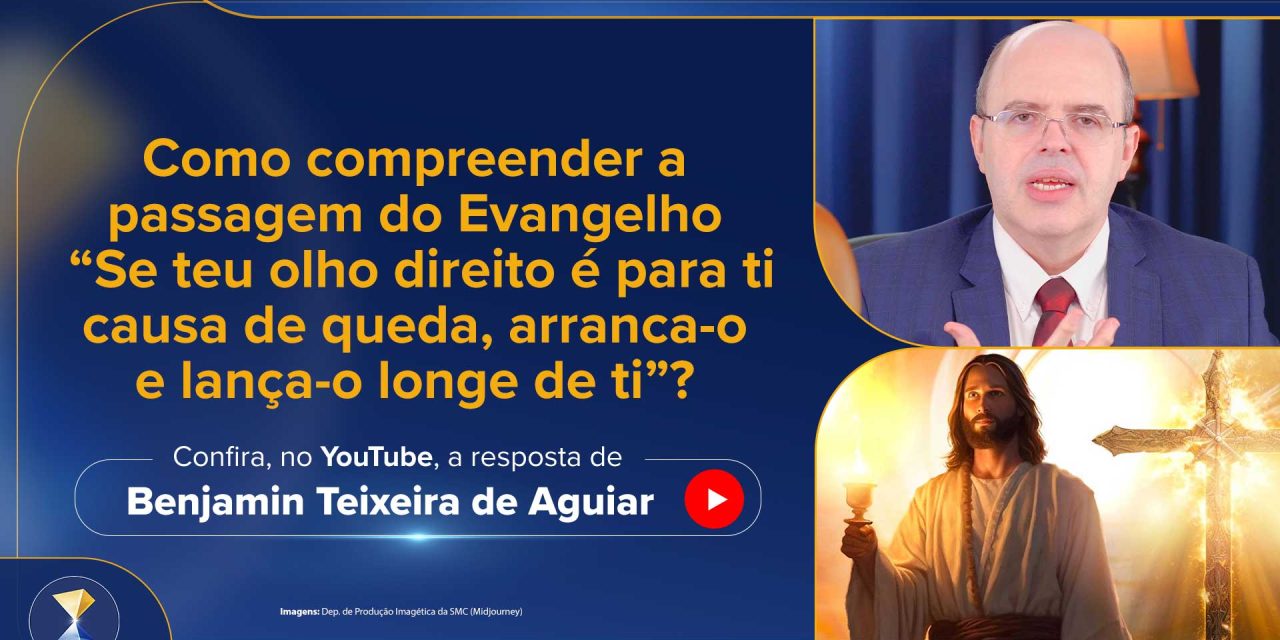 Como compreender a passagem do Evangelho “Se teu olho direito é para ti causa de queda, arranca-o e lança-o longe de ti”?

Confira, no YouTube, a resposta de

Benjamin Teixeira de Aguiar

Imagens: Dep. de Produção Imagética da SMC (Midjourney)